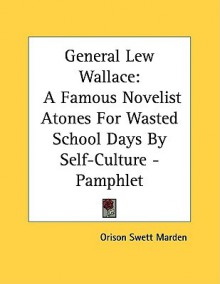 General Lew Wallace: A Famous Novelist Atones For Wasted School Days By Self-Culture - Pamphlet

Orison Swett Marden